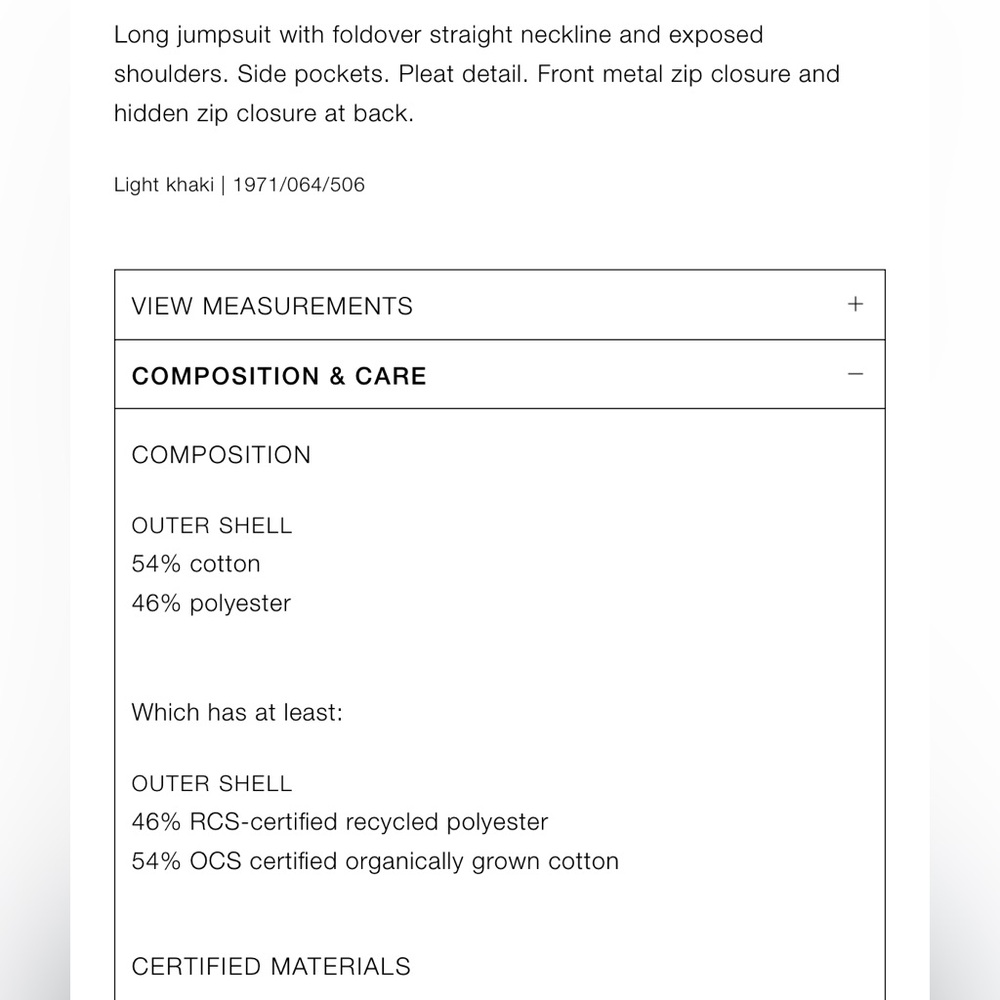 Long jumpsuit with foldover straight neckline and exposed shoulders. Side pockets. Pleat detail. Front metal zip closure and hidden zip closure at back.

Light khaki | 1971/064/506

VIEW MEASUREMENTS +

COMPOSITION & CARE −

COMPOSITION

OUTER SHELL
54% cotton
46% polyester

Which has at least:

OUTER SHELL
46% RCS-certified recycled polyester
54% OCS certified organically grown cotton

CERTIFIED MATERIALS